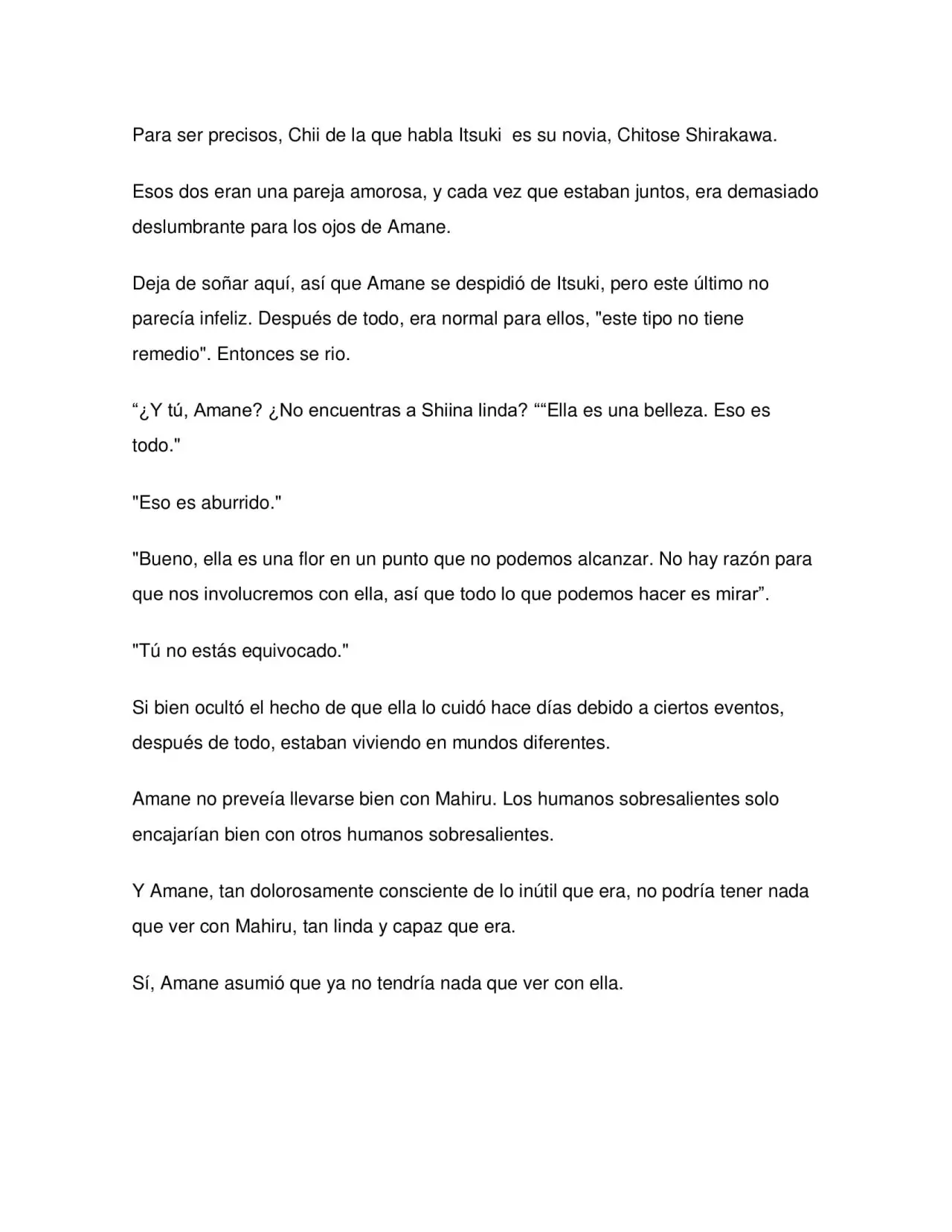 Para ser precisos, Chii de la que habla Itsuki es su novia, Chitose Shirakawa.

Esos dos eran una pareja amorosa, y cada vez que estaban juntos, era demasiado deslumbrante para los ojos de Amane.

Deja de soñar aquí, así que Amane se despidió de Itsuki, pero este último no parecía infeliz. Después de todo, era normal para ellos, "este tipo no tiene remedio". Entonces se rio.

"¿Y tú, Amane? ¿No encuentras a Shiina linda? ""Ella es una belleza. Eso es todo."

"Eso es aburrido."

"Bueno, ella es una flor en un punto que no podemos alcanzar. No hay razón para que nos involucremos con ella, así que todo lo que podemos hacer es mirar".

"Tú no estás equivocado."

Si bien ocultó el hecho de que ella lo cuidó hace días debido a ciertos eventos, después de todo, estaban viviendo en mundos diferentes.

Amane no preveía llevarse bien con Mahiru. Los humanos sobresalientes solo encajarían bien con otros humanos sobresalientes.

Y Amane, tan dolorosamente consciente de lo inútil que era, no podría tener nada que ver con Mahiru, tan linda y capaz que era.

Sí, Amane asumió que ya no tendría nada que ver con ella.